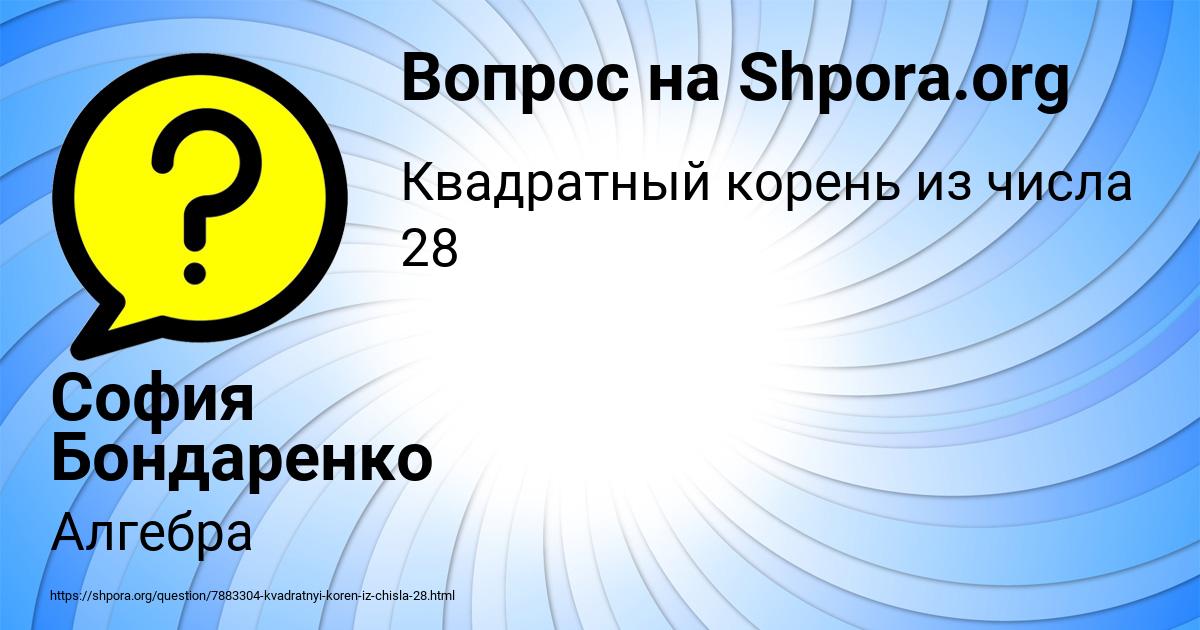 Вопрос на Shpora.org

Квадратный корень из числа 28

София Бондаренко

Алгебра

https://shpora.org/question/7883304-kvadratnyi-koren-iz-chisla-28.html